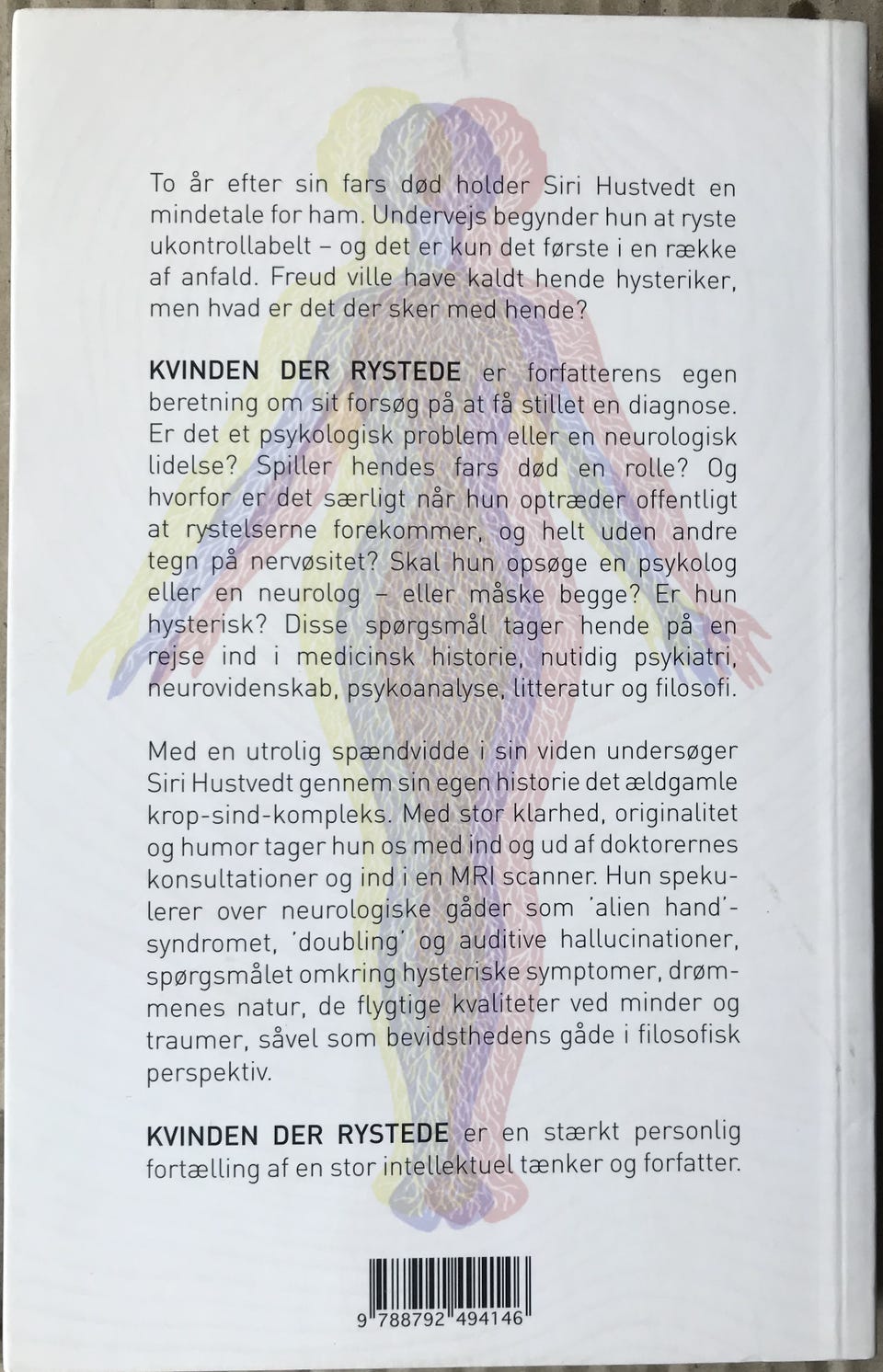 To år efter sin fars død holder Siri Hustvedt en mindetale for ham. Undervejs begynder hun at ryste ukontrollabelt – og det er kun det første i en række af anfald. Freud ville have kaldt hende hysteriker, men hvad er det der sker med hende?

KVINDEN DER RYSTEDE er forfatterens egen beretning om sit forsøg på at få stillet en diagnose. Er det et psykologisk problem eller en neurologisk lidelse? Spiller hendes fars død en rolle? Og hvorfor er det særligt når hun optræder offentligt at rystelserne forekommer, og helt uden andre tegn på nervøsitet? Skal hun opsøge en psykolog eller en neurolog – eller måske begge? Er hun hysterisk? Disse spørgsmål tager hende på en rejse ind i medicinsk historie, nutidig psykiatri, neurovidenskab, psykoanalyse, litteratur og filosofi.

Med en utrolig spændvidde i sin viden undersøger Siri Hustvedt gennem sin egen historie det ældgamle krop-sind-kompleks. Med stor klarhed, originalitet og humor tager hun os med ind og ud af doktorernes konsultationer og ind i en MRI scanner. Hun spekulerer over neurologiske gåder som 'alien hand'-syndromet, 'doubling' og auditive hallucinationer, spørgsmålet omkring hysteriske symptomer, drømmenes natur, de flygtige kvaliteter ved minder og traumer, såvel som bevidsthedens gåde i filosofisk perspektiv.

KVINDEN DER RYSTEDE er en stærkt personlig fortælling af en stor intellektuel tænker og forfatter.

9 788792 494146